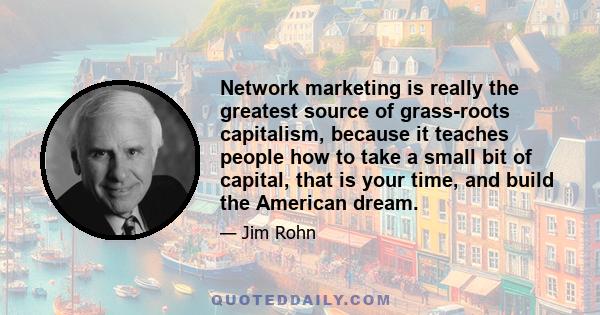 Network marketing is really the greatest source of grass-roots capitalism, because it teaches people how to take a small bit of capital, that is your time, and build the American dream.

— Jim Rohn

QUOTEDDAILY.COM